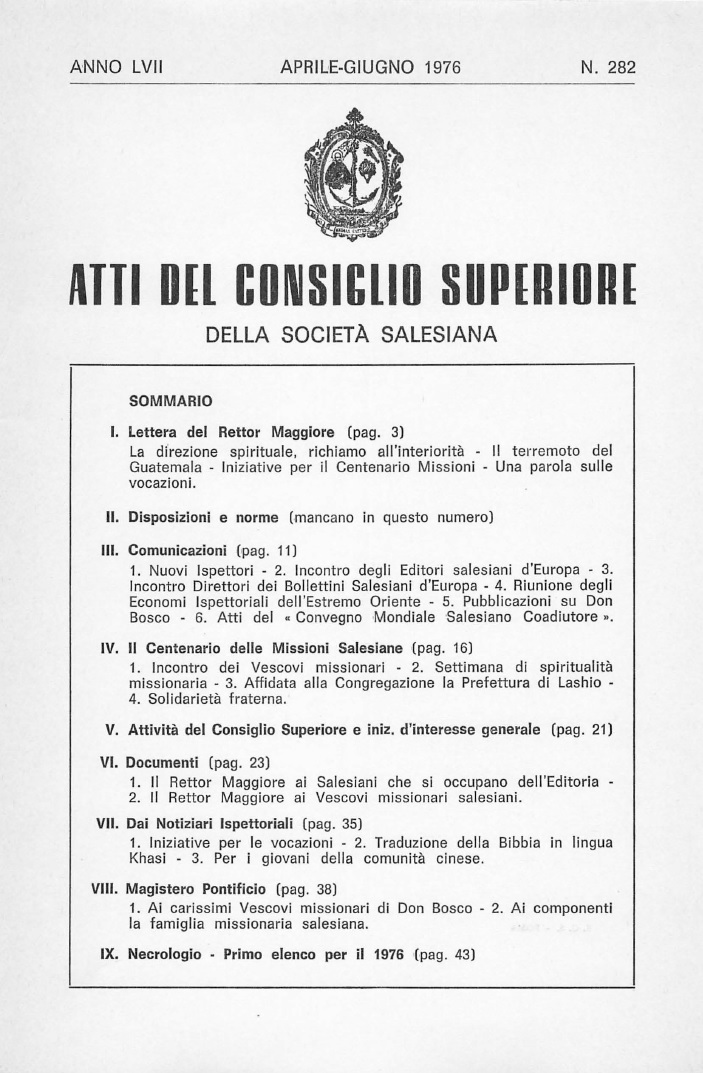 ANNO LVII APRILE-GIUGNO 1976 N. 282

ATTI DEL CONSIGLIO SUPERIORE

DELLA SOCIETÀ SALESIANA

SOMMARIO

I. Lettera del Rettor Maggiore (pag. 3)
La direzione spirituale, richiamo all'interiorità - Il terremoto del Guatemala - Iniziative per il Centenario Missioni - Una parola sulle vocazioni.

II. Disposizioni e norme (mancano in questo numero)

III. Comunicazioni (pag. 11)
1. Nuovi Ispettori - 2. Incontro degli Editori salesiani d'Europa - 3. Incontro Direttori dei Bollettini Salesiani d'Europa - 4. Riunione degli Economi Ispettoriali dell'Estremo Oriente - 5. Pubblicazioni su Don Bosco - 6. Atti del « Convegno Mondiale Salesiano Coadiutore ».

IV. Il Centenario delle Missioni Salesiane (pag. 16)
1. Incontro dei Vescovi missionari - 2. Settimana di spiritualità missionaria - 3. Affidata alla Congregazione la Prefettura di Lashio - 4. Solidarietà fraterna.

V. Attività del Consiglio Superiore e iniz. d'interesse generale (pag. 21)

VI. Documenti (pag. 23)
1. Il Rettor Maggiore ai Salesiani che si occupano dell'Editoria - 2. Il Rettor Maggiore ai Vescovi missionari salesiani.

VII. Dai Notiziari Ispettoriali (pag. 35)
1. Iniziative per le vocazioni - 2. Traduzione della Bibbia in lingua Khasi - 3. Per i giovani della comunità cinese.

VIII. Magistero Pontificio (pag. 38)
1. Ai carissimi Vescovi missionari di Don Bosco - 2. Ai componenti la famiglia missionaria salesiana.

IX. Necrologio - Primo elenco per il 1976 (pag. 43)